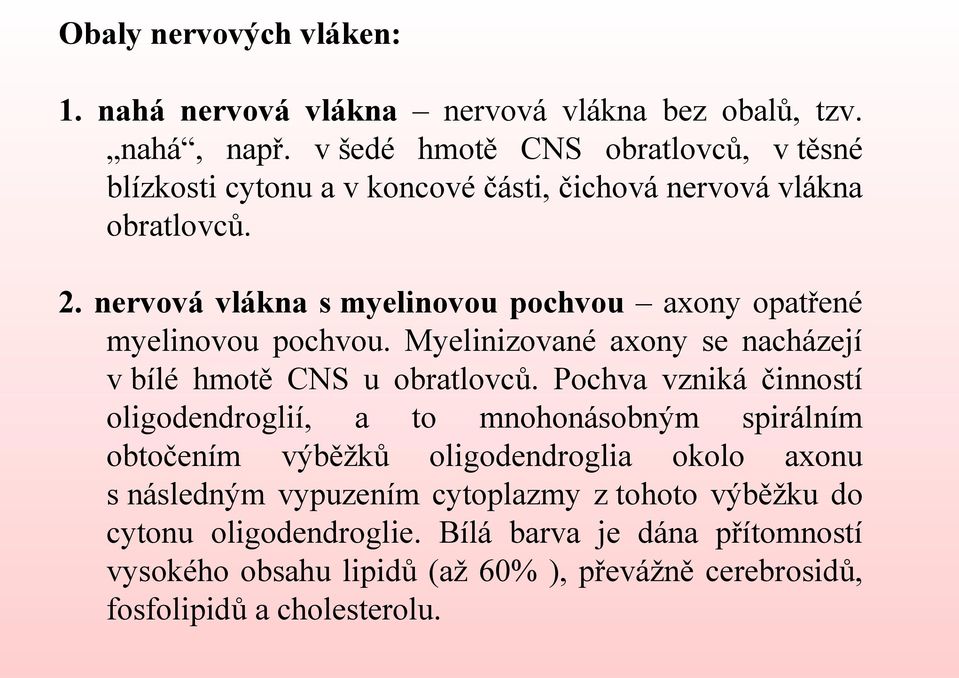 Obaly nervových vláken:

1. nahá nervová vlákna – nervová vlákna bez obalů, tzv. „nahá“, např. v šedé hmotě CNS obratlovců, v těsné blízkosti cytonu a v koncové části, čichová nervová vlákna obratlovců.

2. nervová vlákna s myelinovou pochvou – axony opatřené myelinovou pochvou. Myelinizované axony se nacházejí v bílé hmotě CNS u obratlovců. Pochva vzniká činností oligodendroglií, a to mnohonásobným spirálním obtočením výběžků oligodendroglia okolo axonu s následným vypuzením cytoplazmy z tohoto výběžku do cytonu oligodendroglie. Bílá barva je dána přítomností vysokého obsahu lipidů (až 60% ), převážně cerebrosidů, fosfolipidů a cholesterolu.